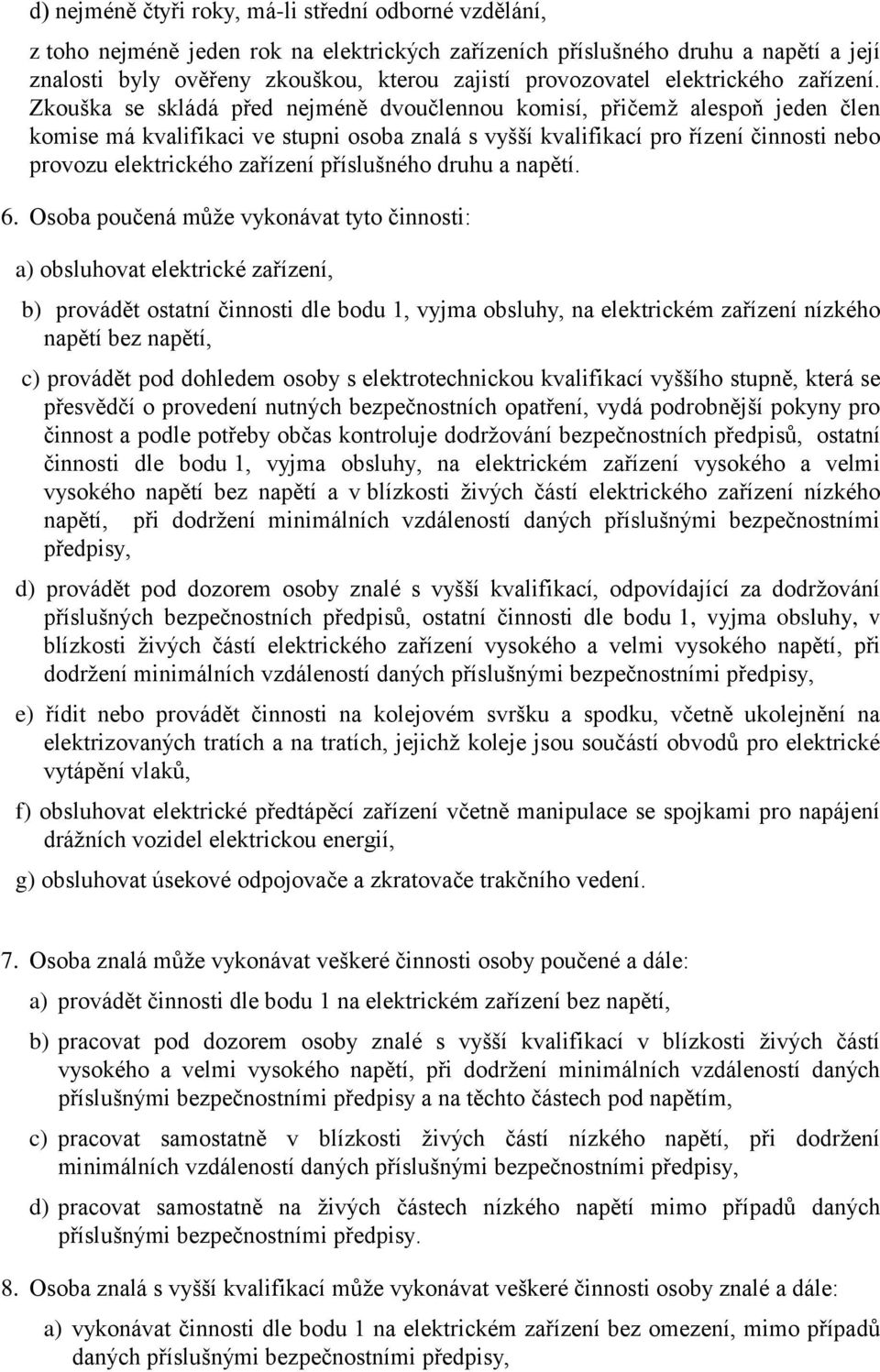 d) nejméně čtyři roky, má-li střední odborné vzdělání,

z toho nejméně jeden rok na elektrických zařízeních příslušného druhu a napětí a její znalosti byly ověřeny zkouškou, kterou zajistí provozovatel elektrického zařízení. Zkouška se skládá před nejméně dvoučlennou komisí, přičemž alespoň jeden člen komise má kvalifikaci ve stupni osoba znalá s vyšší kvalifikací pro řízení činnosti nebo provozu elektrického zařízení příslušného druhu a napětí.

6. Osoba poučená může vykonávat tyto činnosti:

a) obsluhovat elektrické zařízení,

b) provádět ostatní činnosti dle bodu 1, vyjma obsluhy, na elektrickém zařízení nízkého napětí bez napětí,

c) provádět pod dohledem osoby s elektrotechnickou kvalifikací vyššího stupně, která se přesvědčí o provedení nutných bezpečnostních opatření, vydá podrobnější pokyny pro činnost a podle potřeby občas kontroluje dodržování bezpečnostních předpisů, ostatní činnosti dle bodu 1, vyjma obsluhy, na elektrickém zařízení vysokého a velmi vysokého napětí bez napětí a v blízkosti živých částí elektrického zařízení nízkého napětí, při dodržení minimálních vzdáleností daných příslušnými bezpečnostními předpisy,

d) provádět pod dozorem osoby znalé s vyšší kvalifikací, odpovídající za dodržování příslušných bezpečnostních předpisů, ostatní činnosti dle bodu 1, vyjma obsluhy, v blízkosti živých částí elektrického zařízení vysokého a velmi vysokého napětí, při dodržení minimálních vzdáleností daných příslušnými bezpečnostními předpisy,

e) řídit nebo provádět činnosti na kolejovém svršku a spodku, včetně ukolejnění na elektrizovaných tratích a na tratích, jejichž koleje jsou součástí obvodů pro elektrické vytápění vlaků,

f) obsluhovat elektrické předtápěcí zařízení včetně manipulace se spojkami pro napájení drážních vozidel elektrickou energií,

g) obsluhovat úsekové odpojovače a zkratovače trakčního vedení.

7. Osoba znalá může vykonávat veškeré činnosti osoby poučené a dále:

a) provádět činnosti dle bodu 1 na elektrickém zařízení bez napětí,

b) pracovat pod dozorem osoby znalé s vyšší kvalifikací v blízkosti živých částí vysokého a velmi vysokého napětí, při dodržení minimálních vzdáleností daných příslušnými bezpečnostními předpisy a na těchto částech pod napětím,

c) pracovat samostatně v blízkosti živých částí nízkého napětí, při dodržení minimálních vzdáleností daných příslušnými bezpečnostními předpisy,

d) pracovat samostatně na živých částech nízkého napětí mimo případů daných příslušnými bezpečnostními předpisy.

8. Osoba znalá s vyšší kvalifikací může vykonávat veškeré činnosti osoby znalé a dále:

a) vykonávat činnosti dle bodu 1 na elektrickém zařízení bez omezení, mimo případů daných příslušnými bezpečnostními předpisy,